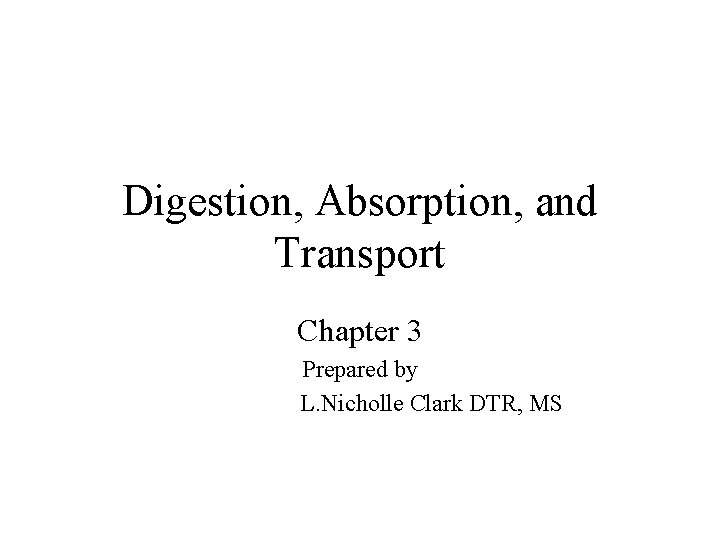 Digestion, Absorption, and Transport

Chapter 3

Prepared by
L.Nicholle Clark DTR, MS